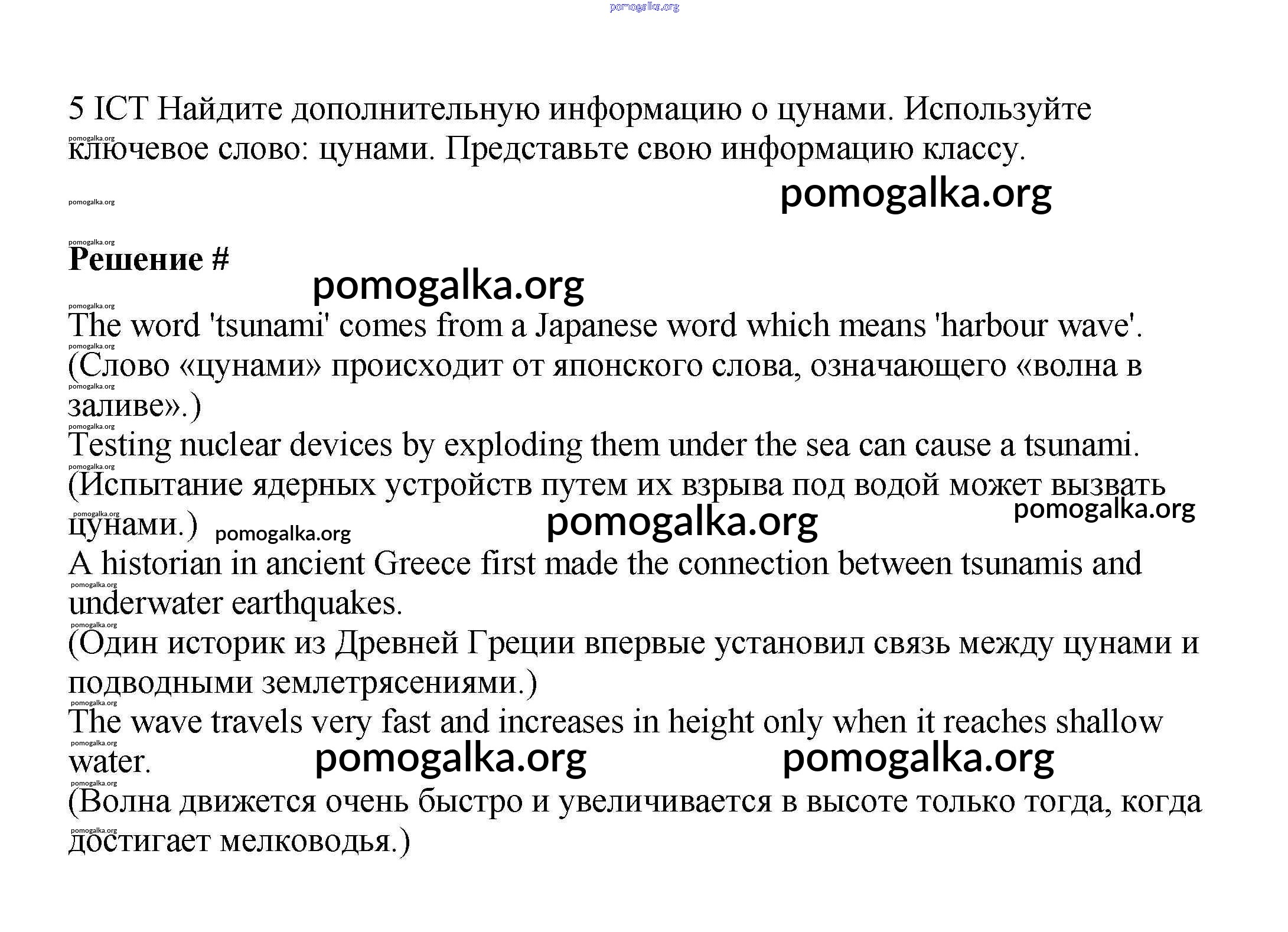 pomogalka.org

5 ICT Найдите дополнительную информацию о цунами. Используйте ключевое слово: цунами. Представьте свою информацию классу.

pomogalka.org

Решение #

pomogalka.org

The word 'tsunami' comes from a Japanese word which means 'harbour wave'.
(Слово «цунами» происходит от японского слова, означающего «волна в заливе».)
Testing nuclear devices by exploding them under the sea can cause a tsunami.
(Испытание ядерных устройств путем их взрыва под водой может вызвать цунами.)

pomogalka.org pomogalka.org pomogalka.org

A historian in ancient Greece first made the connection between tsunamis and underwater earthquakes.
(Один историк из Древней Греции впервые установил связь между цунами и подводными землетрясениями.)
The wave travels very fast and increases in height only when it reaches shallow water.

pomogalka.org pomogalka.org

(Волна движется очень быстро и увеличивается в высоте только тогда, когда достигает мелководья.)